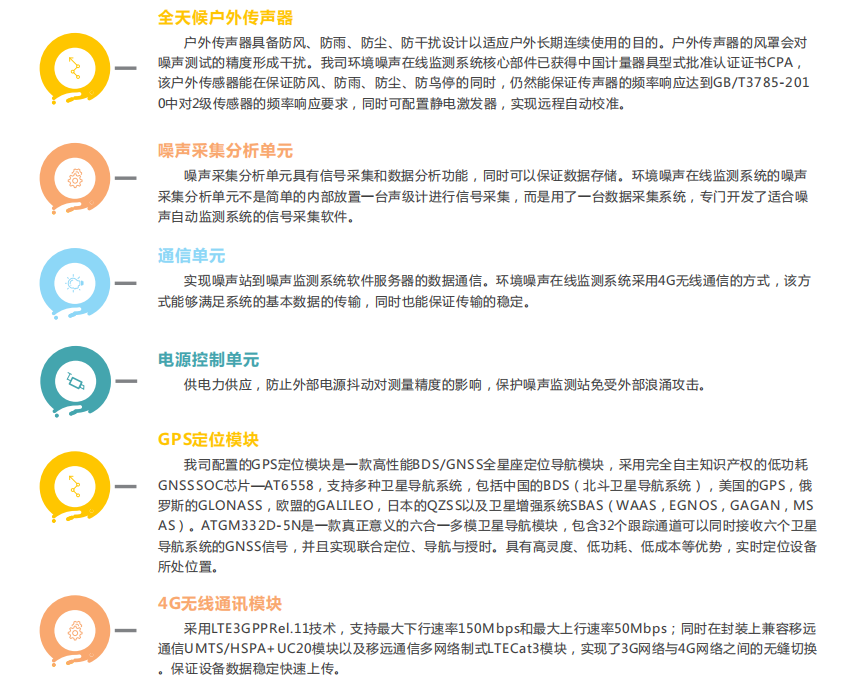 全天候户外传声器

户外传声器具备防风、防雨、防尘、防干扰设计以适应户外长期连续使用的目的。户外传声器的风罩会对噪声测试的精度形成干扰。我司环境噪声在线监测系统核心部件已获得中国计量器具型式批准认证证书CPA，该户外传感器能在保证防风、防雨、防尘、防鸟停的同时，仍然能保证传声器的频率响应达到GB/T3785-2010中对2级传感器的频率响应要求，同时可配置静电激发器，实现远程自动校准。

噪声采集分析单元

噪声采集分析单元具有信号采集和数据分析功能，同时可以保证数据存储。环境噪声在线监测系统的噪声采集分析单元不是简单的内部放置一台声级计进行信号采集，而是用了一台数据采集系统，专门开发了适合噪声自动监测系统的信号采集软件。

通信单元

实现噪声站到噪声监测系统软件服务器的数据通信。环境噪声在线监测系统采用4G无线通信的方式，该方式能够满足系统的基本数据的传输，同时也能保证传输的稳定。

电源控制单元

供电力供应，防止外部电源抖动对测量精度的影响，保护噪声监测站免受外部浪涌攻击。

GPS定位模块

我司配置的GPS定位模块是一款高性能BDS/GNSS全星座定位导航模块，采用完全自主知识产权的低功耗GNSSSOC芯片—AT6558，支持多种卫星导航系统，包括中国的BDS（北斗卫星导航系统），美国的GPS，俄罗斯的GLONASS，欧盟的GALILEO，日本的QZSS以及卫星增强系统SBAS（WAAS，EGNOS，GAGAN，MSAS）。ATGM332D-5N是一款真正意义的六合一多模卫星导航模块，包含32个跟踪通道可以同时接收六个卫星导航系统的GNSS信号，并且实现联合定位、导航与授时。具有高灵度、低功耗、低成本等优势，实时定位设备所处位置。

4G无线通讯模块

采用LTE3GPPRel.11技术，支持最大下行速率150Mbps和最大上行速率50Mbps；同时在封装上兼容移远通信UMTS/HSPA+UC20模块以及移远通信多网络制式LTECat3模块，实现了3G网络与4G网络之间的无缝切换。保证设备数据稳定快速上传。